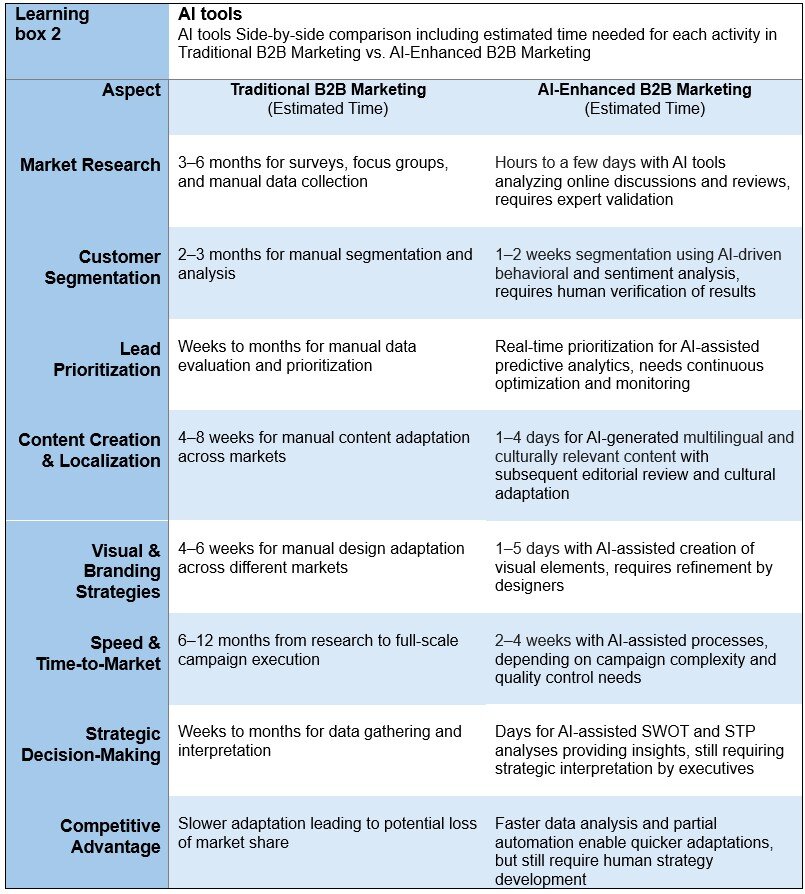 Learning box 2

AI tools

AI tools Side-by-side comparison including estimated time needed for each activity in Traditional B2B Marketing vs. AI-Enhanced B2B Marketing

| Aspect | Traditional B2B Marketing (Estimated Time) | AI-Enhanced B2B Marketing (Estimated Time) |
|---|---|---|
| Market Research | 3–6 months for surveys, focus groups, and manual data collection | Hours to a few days with AI tools analyzing online discussions and reviews, requires expert validation |
| Customer Segmentation | 2–3 months for manual segmentation and analysis | 1–2 weeks segmentation using AI-driven behavioral and sentiment analysis, requires human verification of results |
| Lead Prioritization | Weeks to months for manual data evaluation and prioritization | Real-time prioritization for AI-assisted predictive analytics, needs continuous optimization and monitoring |
| Content Creation & Localization | 4–8 weeks for manual content adaptation across markets | 1–4 days for AI-generated multilingual and culturally relevant content with subsequent editorial review and cultural adaptation |
| Visual & Branding Strategies | 4–6 weeks for manual design adaptation across different markets | 1–5 days with AI-assisted creation of visual elements, requires refinement by designers |
| Speed & Time-to-Market | 6–12 months from research to full-scale campaign execution | 2–4 weeks with AI-assisted processes, depending on campaign complexity and quality control needs |
| Strategic Decision-Making | Weeks to months for data gathering and interpretation | Days for AI-assisted SWOT and STP analyses providing insights, still requiring strategic interpretation by executives |
| Competitive Advantage | Slower adaptation leading to potential loss of market share | Faster data analysis and partial automation enable quicker adaptations, but still require human strategy development |